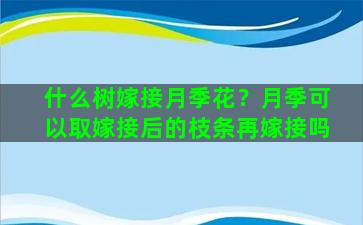 什么树嫁接月季花？月季可以取嫁接后的枝条再嫁接吗